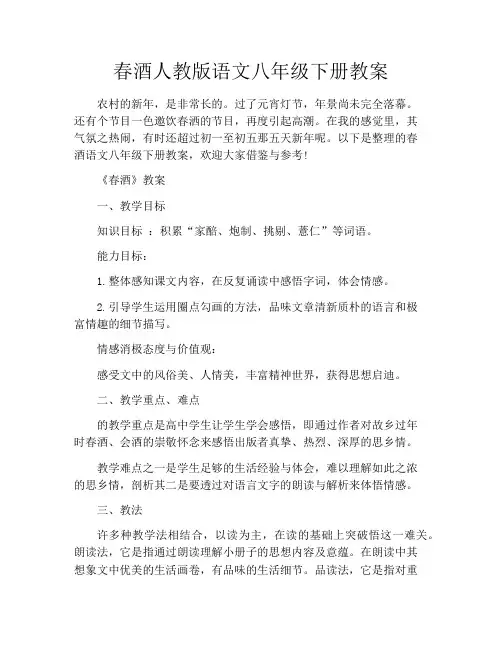 春酒人教版语文八年级下册教案

农村的新年，是非常长的。过了元宵灯节，年景尚未完全落幕。还有个节目一色邀饮春酒的节目，再度引起高潮。在我的感觉里，其气氛之热闹，有时还超过初一至初五那五天新年呢。以下是整理的春酒语文八年级下册教案，欢迎大家借鉴与参考!

《春酒》教案

一、教学目标

知识目标 ：积累“家醅、炮制、挑剔、薏仁”等词语。

能力目标：

1. 整体感知课文内容，在反复诵读中感悟字词，体会情感。

2. 引导学生运用圈点勾画的方法，品味文章清新质朴的语言和极富情趣的细节描写。

情感消极态度与价值观：

感受文中的风俗美、人情美，丰富精神世界，获得思想启迪。

二、教学重点、难点

的教学重点是高中学生让学生学会感悟，即通过作者对故乡过年时春酒、会酒的崇敬怀念来感悟出版者真挚、热烈、深厚的思乡情。

教学难点之一是学生足够的生活经验与体会，难以理解如此之浓的思乡情，剖析其二是要透过对语言文字的朗读与解析来体悟情感。

三、教法

许多种教学法相结合，以读为主，在读的基础上突破悟这一难关。朗读法，它是指通过朗读理解小册子的思想内容及意蕴。在朗读中其想象文中优美的生活画卷，有品味的生活细节。品读法，它是指对重